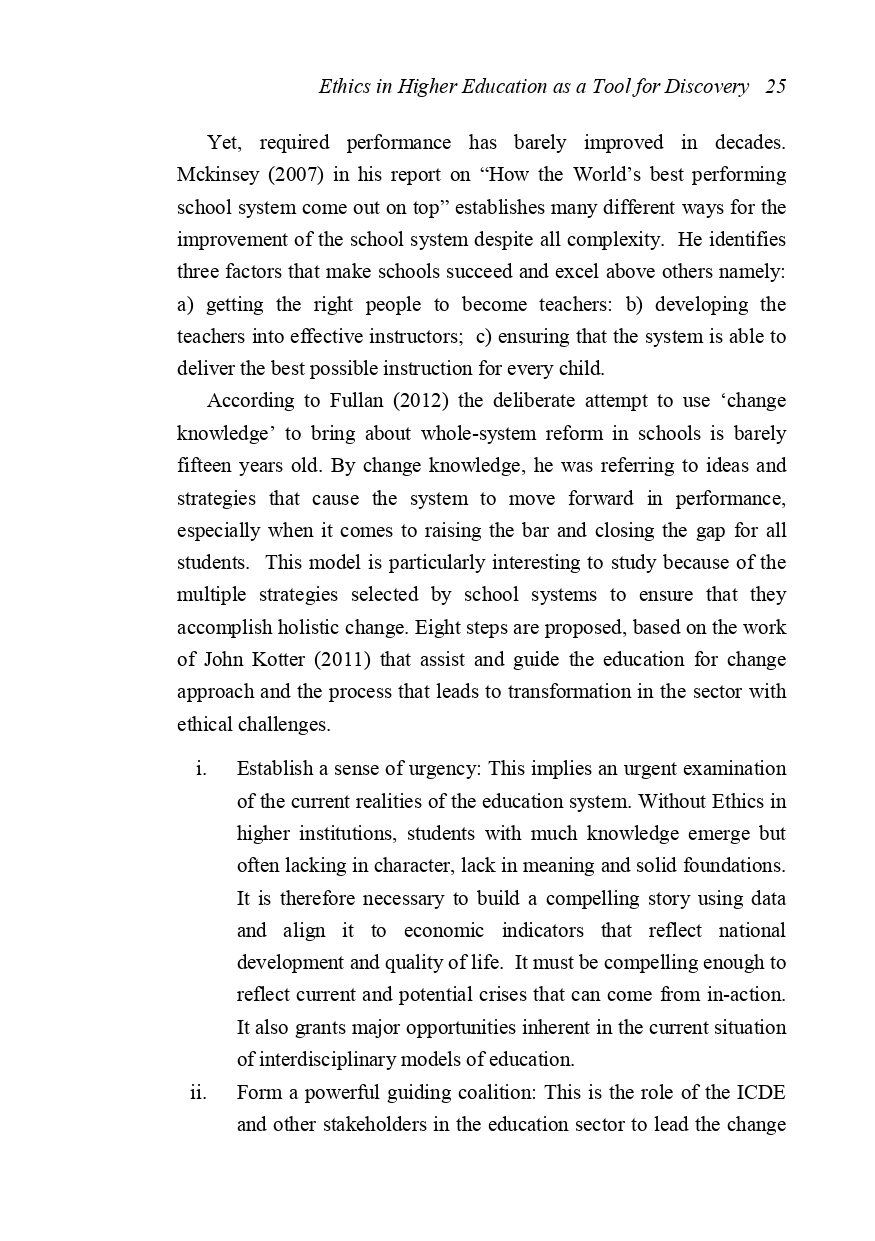 Ethics in Higher Education as a Tool for Discovery 25

Yet, required performance has barely improved in decades. Mckinsey (2007) in his report on “How the World’s best performing school system come out on top” establishes many different ways for the improvement of the school system despite all complexity. He identifies three factors that make schools succeed and excel above others namely: a) getting the right people to become teachers: b) developing the teachers into effective instructors; c) ensuring that the system is able to deliver the best possible instruction for every child.

According to Fullan (2012) the deliberate attempt to use ‘change knowledge’ to bring about whole-system reform in schools is barely fifteen years old. By change knowledge, he was referring to ideas and strategies that cause the system to move forward in performance, especially when it comes to raising the bar and closing the gap for all students. This model is particularly interesting to study because of the multiple strategies selected by school systems to ensure that they accomplish holistic change. Eight steps are proposed, based on the work of John Kotter (2011) that assist and guide the education for change approach and the process that leads to transformation in the sector with ethical challenges.

i. Establish a sense of urgency: This implies an urgent examination of the current realities of the education system. Without Ethics in higher institutions, students with much knowledge emerge but often lacking in character, lack in meaning and solid foundations. It is therefore necessary to build a compelling story using data and align it to economic indicators that reflect national development and quality of life. It must be compelling enough to reflect current and potential crises that can come from in-action. It also grants major opportunities inherent in the current situation of interdisciplinary models of education.

ii. Form a powerful guiding coalition: This is the role of the ICDE and other stakeholders in the education sector to lead the change